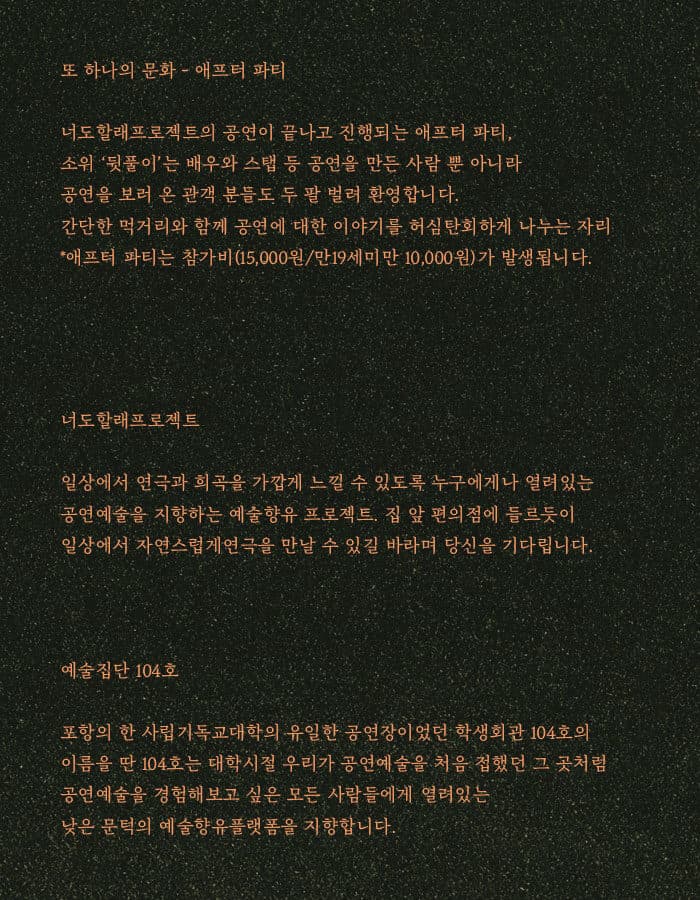 또 하나의 문화 - 애프터 파티

너도할래프로젝트의 공연이 끝나고 진행되는 애프터 파티, 소위 '뒷풀이'는 배우와 스탭 등 공연을 만든 사람 뿐 아니라 공연을 보러 온 관객 분들도 두 팔 벌려 환영합니다. 간단한 먹거리와 함께 공연에 대한 이야기를 허심탄회하게 나누는 자리 *애프터 파티는 참가비(15,000원/만19세미만 10,000원)가 발생됩니다.

너도할래프로젝트

일상에서 연극과 희곡을 가깝게 느낄 수 있도록 누구에게나 열려있는 공연예술을 지향하는 예술향유 프로젝트. 집 앞 편의점에 들르듯이 일상에서 자연스럽게연극을 만날 수 있길 바라며 당신을 기다립니다.

예술집단 104호

포항의 한 사립기독교대학의 유일한 공연장이었던 학생회관 104호의 이름을 딴 104호는 대학시절 우리가 공연예술을 처음 접했던 그 곳처럼 공연예술을 경험해보고 싶은 모든 사람들에게 열려있는 낮은 문턱의 예술향유플랫폼을 지향합니다.